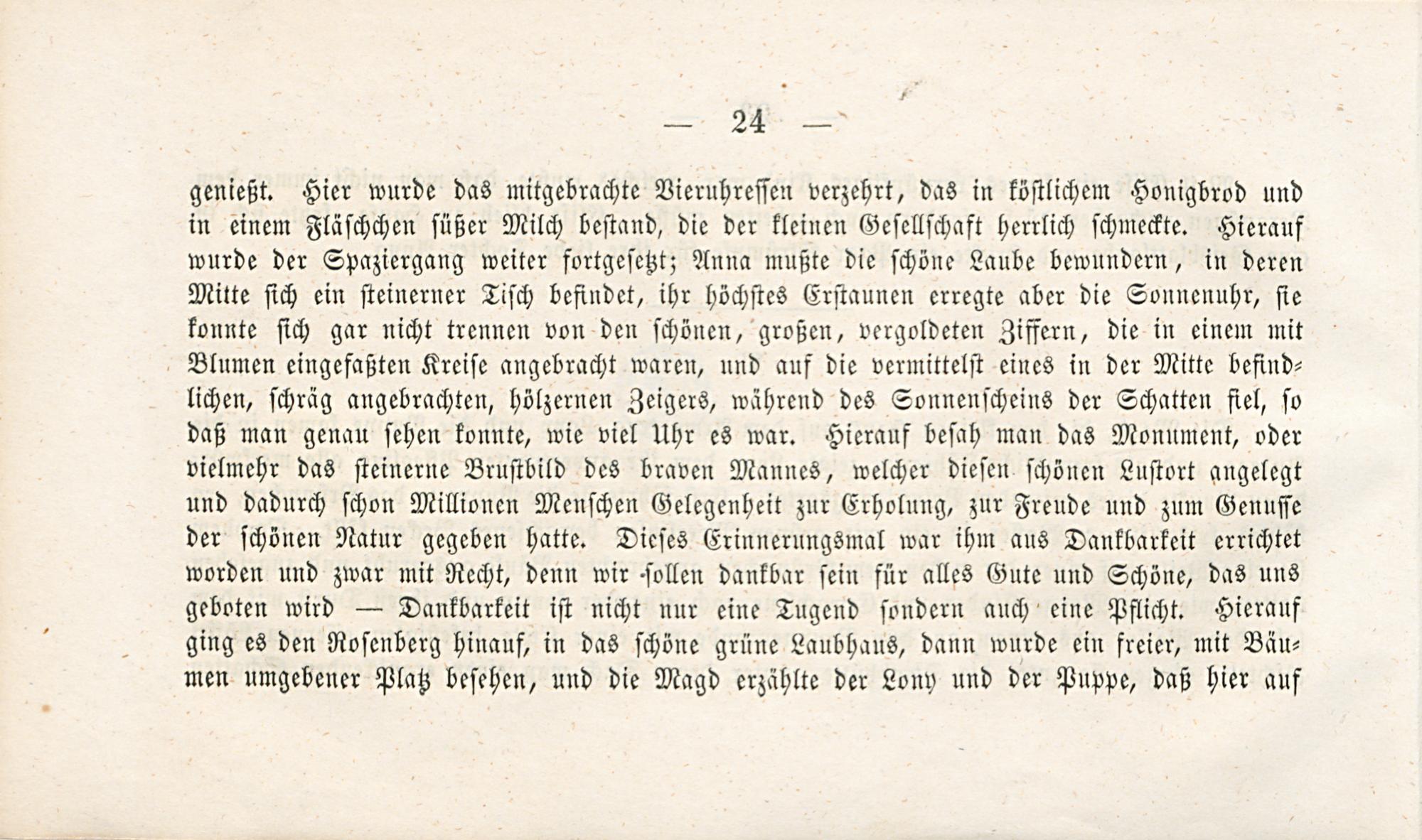 — 24 —

genießt. Hier wurde das mitgebrachte Vieruhressen verzehrt, das in köstlichem Honigbrod und in einem Fläschchen süßer Milch bestand, die der kleinen Gesellschaft herrlich schmeckte. Hierauf wurde der Spaziergang weiter fortgesetzt; Anna mußte die schöne Laube bewundern, in deren Mitte sich ein steinerner Tisch befindet, ihr höchstes Erstaunen erregte aber die Sonnenuhr, sie konnte sich gar nicht trennen von den schönen, großen, vergoldeten Ziffern, die in einem mit Blumen eingefaßten Kreise angebracht waren, und auf die vermittelst eines in der Mitte befindlichen, schräg angebrachten, hölzernen Zeigers, während des Sonnenscheins der Schatten fiel, so daß man genau sehen konnte, wie viel Uhr es war. Hierauf besah man das Monument, oder vielmehr das steinerne Brustbild des braven Mannes, welcher diesen schönen Lustort angelegt und dadurch schon Millionen Menschen Gelegenheit zur Erholung, zur Freude und zum Genusse der schönen Natur gegeben hatte. Dieses Erinnerungsmal war ihm aus Dankbarkeit errichtet worden und zwar mit Recht, denn wir sollen dankbar sein für alles Gute und Schöne, das uns geboten wird — Dankbarkeit ist nicht nur eine Tugend sondern auch eine Pflicht. Hierauf ging es den Rosenberg hinauf, in das schöne grüne Laubhaus, dann wurde ein freier, mit Bäumen umgebener Platz besehen, und die Magd erzählte der Lony und der Puppe, daß hier auf